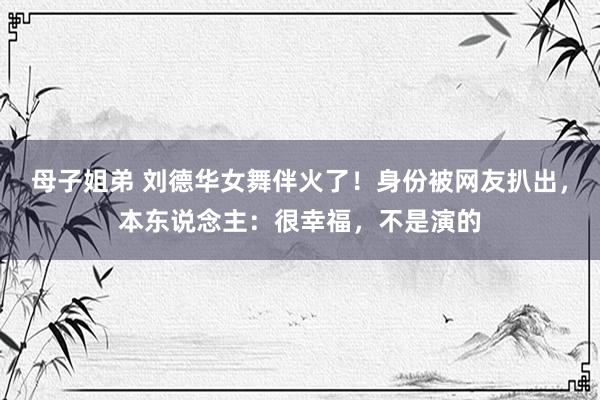 母子姐弟 刘德华女舞伴火了！身份被网友扒出，本东说念主：很幸福，不是演的